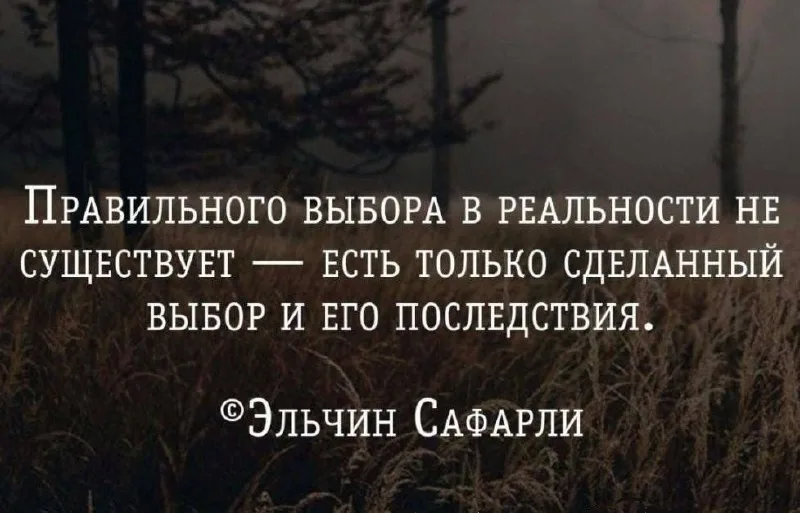 Правильного выбора в реальности не существует — есть только сделанный выбор и его последствия.

©Эльчин Сафарли